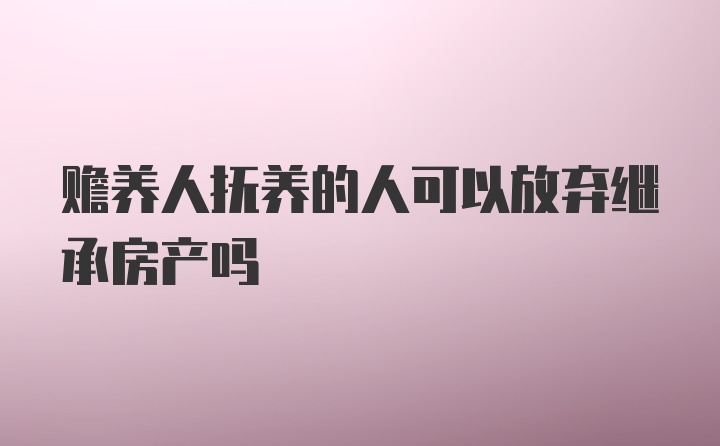 赡养人抚养的人可以放弃继承房产吗